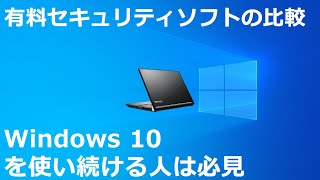 有料セキュリティソフトの比較

Windows 10
を使い続ける人は必見